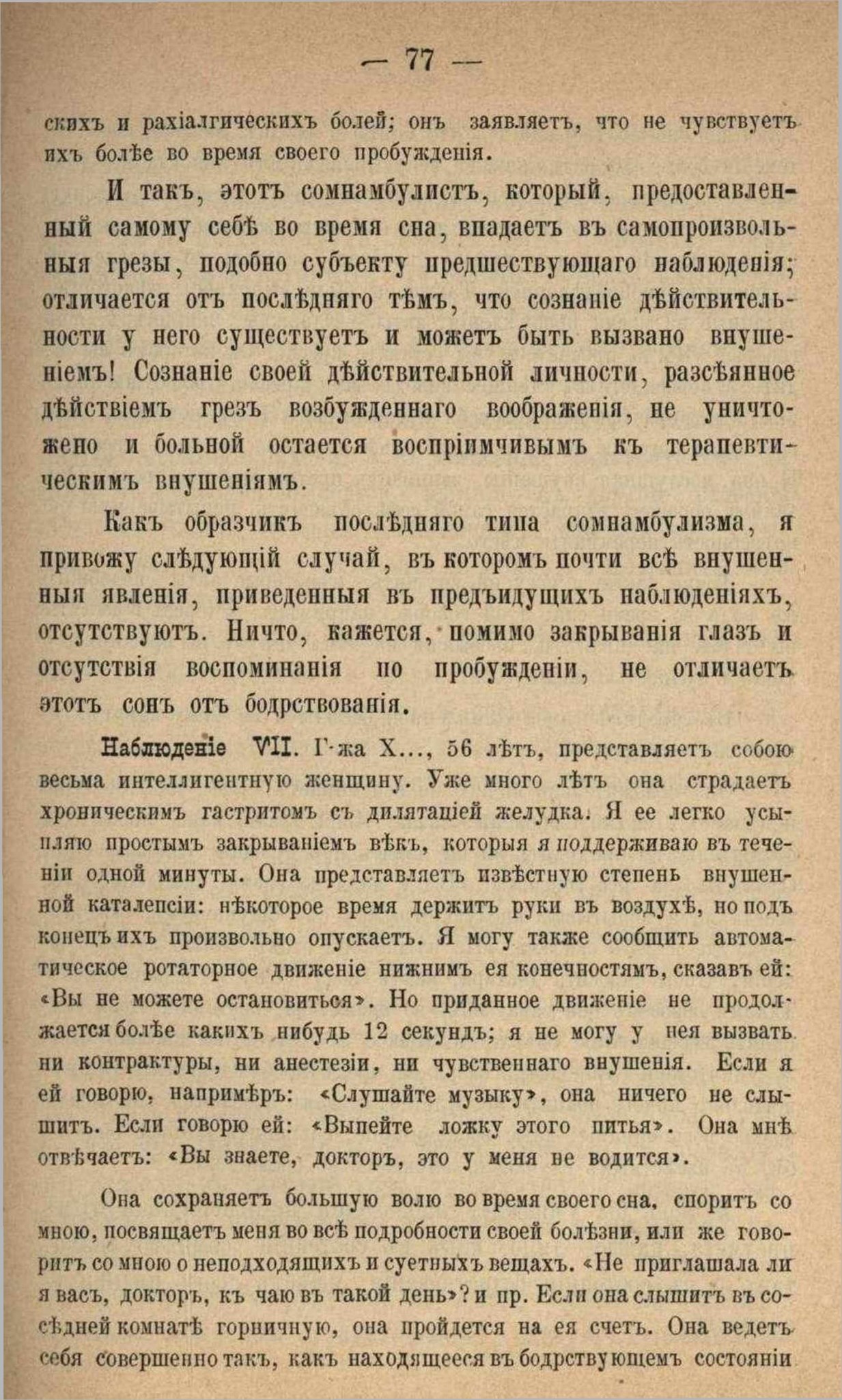 — 77 —

скихъ и рахіалгическихъ болей; онъ заявляетъ, что не чувствуетъ ихъ болѣе во время своего пробужденія.

И такъ, этотъ сомнамбулистъ, который, предоставленный самому себѣ во время сна, впадаетъ въ самопроизвольныя грезы, подобно субъекту предшествующаго наблюденія; отличается отъ послѣдняго тѣмъ, что сознаніе дѣйствительности у него существуетъ и можетъ быть вызвано внушеніемъ! Сознаніе своей дѣйствительной личности, разсѣянное дѣйствіемъ грезъ возбужденнаго воображенія, не уничтожено и больной остается воспріимчивымъ къ терапевтическимъ внушеніямъ.

Какъ образчикъ послѣдняго типа сомнамбулизма, я привожу слѣдующій случай, въ которомъ почти всѣ внушенныя явленія, приведенныя въ предъидущихъ наблюденіяхъ, отсутствуютъ. Ничто, кажется, помимо закрыванія глазъ и отсутствія воспоминанія по пробужденіи, не отличаетъ этотъ сонъ отъ бодрствованія.

Наблюденіе VII. Г-жа X..., 56 лѣтъ, представляетъ собою весьма интеллигентную женщину. Уже много лѣтъ она страдаетъ хроническимъ гастритомъ съ дилятаціей желудка. Я ее легко усыпляю простымъ закрываніемъ вѣкъ, которыя я поддерживаю въ теченіи одной минуты. Она представляетъ извѣстную степень внушенной каталепсіи: нѣкоторое время держитъ руки въ воздухѣ, но подъ конецъ ихъ произвольно опускаетъ. Я могу также сообщить автоматическое ротаторное движеніе нижнимъ ея конечностямъ, сказавъ ей: «Вы не можете остановиться». Но приданное движеніе не продолжается болѣе какихъ нибудь 12 секундъ; я не могу у нея вызвать ни контрактуры, ни анестезіи, ни чувственнаго внушенія. Если я ей говорю, напримѣръ: «Слушайте музыку», она ничего не слышитъ. Если говорю ей: «Выпейте ложку этого питья». Она мнѣ отвѣчаетъ: «Вы знаете, докторъ, это у меня не водится».

Она сохраняетъ большую волю во время своего сна, споритъ со мною, посвящаетъ меня во всѣ подробности своей болѣзни, или же говоритъ со мною о неподходящихъ и суетныхъ вещахъ. «Не приглашала ли я васъ, докторъ, къ чаю въ такой день»? и пр. Если она слышитъ въ сосѣдней комнатѣ горничную, она пройдется на ея счетъ. Она ведетъ себя совершенно такъ, какъ находящееся въ бодрствующемъ состояніи